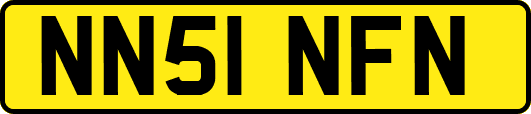 NN51 NFN